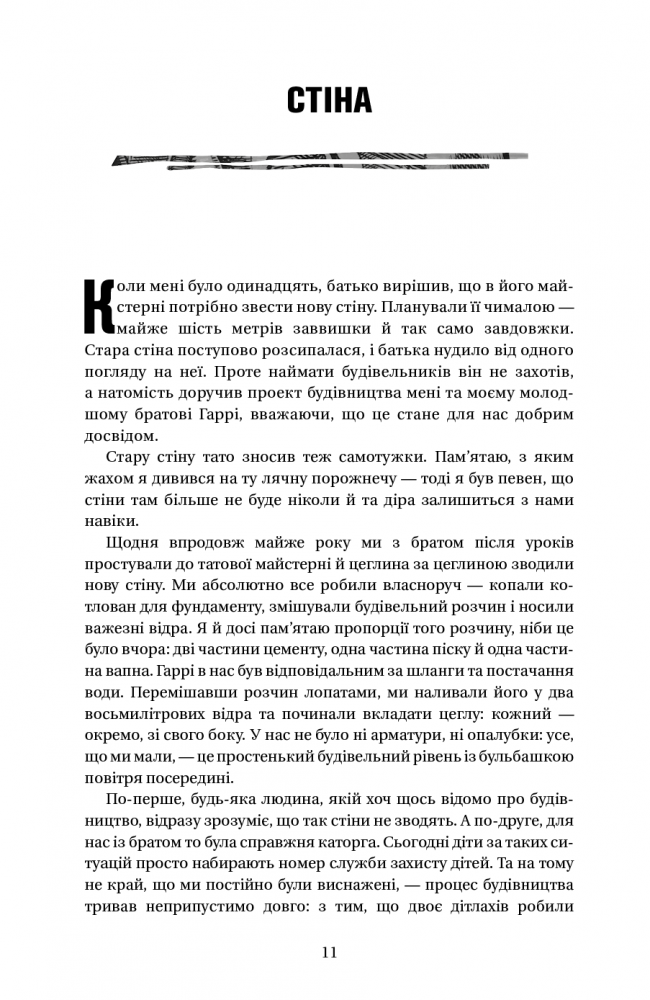 СТІНА

Коли мені було одинадцять, батько вирішив, що в його майстерні потрібно звести нову стіну. Планували її чималою — майже шість метрів заввишки й так само завдовжки. Стара стіна поступово розсипалася, і батька нудило від одного погляду на неї. Проте наймати будівельників він не захотів, а натомість доручив проект будівництва мені та моєму молодшому братові Гаррі, вважаючи, що це стане для нас добрим досвідом.

Стару стіну тато зносив теж самотужки. Пам'ятаю, з яким жахом я дивився на ту лячну порожнечу — тоді я був певен, що стіни там більше не буде ніколи й та діра залишиться з нами навіки.

Щодня впродовж майже року ми з братом після уроків простували до татової майстерні й цеглина за цеглиною зводили нову стіну. Ми абсолютно все робили власноруч — копали котлован для фундаменту, змішували будівельний розчин і носили важезні відра. Я й досі пам'ятаю пропорції того розчину, ніби це було вчора: дві частини цементу, одна частина піску й одна частина вапна. Гаррі в нас був відповідальним за шланги та постачання води. Перемішавши розчин лопатами, ми наливали його у два восьмилітрових відра та починали вкладати цеглу: кожний — окремо, зі свого боку. У нас не було ні арматури, ні опалубки: усе, що ми мали, — це простенький будівельний рівень із бульбашкою повітря посередині.

По-перше, будь-яка людина, якій хоч щось відомо про будівництво, відразу зрозуміє, що так стіни не зводять. А по-друге, для нас із братом то була справжня каторга. Сьогодні діти за таких ситуацій просто набирають номер служби захисту дітей. Та на тому не край, що ми постійно були виснажені, — процес будівництва тривав неприпустимо довго: з тим, що двоє дітлахів робили

11